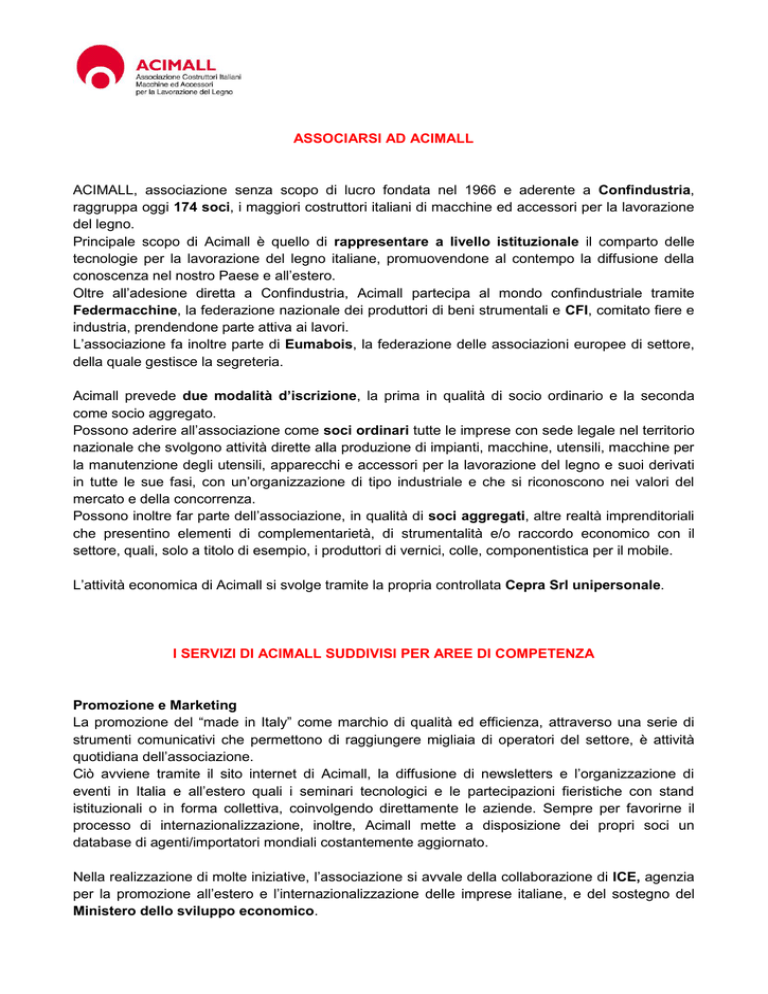 ACIMALL
Associazione Costruttori Italiani
Macchine ed Accessori
per la Lavorazione del Legno

ASSOCIARSI AD ACIMALL

ACIMALL, associazione senza scopo di lucro fondata nel 1966 e aderente a Confindustria, raggruppa oggi 174 soci, i maggiori costruttori italiani di macchine ed accessori per la lavorazione del legno.
Principale scopo di Acimall è quello di rappresentare a livello istituzionale il comparto delle tecnologie per la lavorazione del legno italiane, promuovendone al contempo la diffusione della conoscenza nel nostro Paese e all'estero.
Oltre all'adesione diretta a Confindustria, Acimall partecipa al mondo confindustriale tramite Federmacchine, la federazione nazionale dei produttori di beni strumentali e CFI, comitato fiere e industria, prendendone parte attiva ai lavori.
L'associazione fa inoltre parte di Eumabois, la federazione delle associazioni europee di settore, della quale gestisce la segreteria.

Acimall prevede due modalità d'iscrizione, la prima in qualità di socio ordinario e la seconda come socio aggregato.
Possono aderire all'associazione come soci ordinari tutte le imprese con sede legale nel territorio nazionale che svolgono attività dirette alla produzione di impianti, macchine, utensili, macchine per la manutenzione degli utensili, apparecchi e accessori per la lavorazione del legno e suoi derivati in tutte le sue fasi, con un'organizzazione di tipo industriale e che si riconoscono nei valori del mercato e della concorrenza.
Possono inoltre far parte dell'associazione, in qualità di soci aggregati, altre realtà imprenditoriali che presentino elementi di complementarietà, di strumentalità e/o raccordo economico con il settore, quali, solo a titolo di esempio, i produttori di vernici, colle, componentistica per il mobile.

L'attività economica di Acimall si svolge tramite la propria controllata Cepra Srl unipersonale.

I SERVIZI DI ACIMALL SUDDIVISI PER AREE DI COMPETENZA

Promozione e Marketing
La promozione del "made in Italy" come marchio di qualità ed efficienza, attraverso una serie di strumenti comunicativi che permettono di raggiungere migliaia di operatori del settore, è attività quotidiana dell'associazione.
Ciò avviene tramite il sito internet di Acimall, la diffusione di newsletters e l'organizzazione di eventi in Italia e all'estero quali i seminari tecnologici e le partecipazioni fieristiche con stand istituzionali o in forma collettiva, coinvolgendo direttamente le aziende. Sempre per favorirne il processo di internazionalizzazione, inoltre, Acimall mette a disposizione dei propri soci un database di agenti/importatori mondiali costantemente aggiornato.

Nella realizzazione di molte iniziative, l'associazione si avvale della collaborazione di ICE, agenzia per la promozione all'estero e l'internazionalizzazione delle imprese italiane, e del sostegno del Ministero dello sviluppo economico.